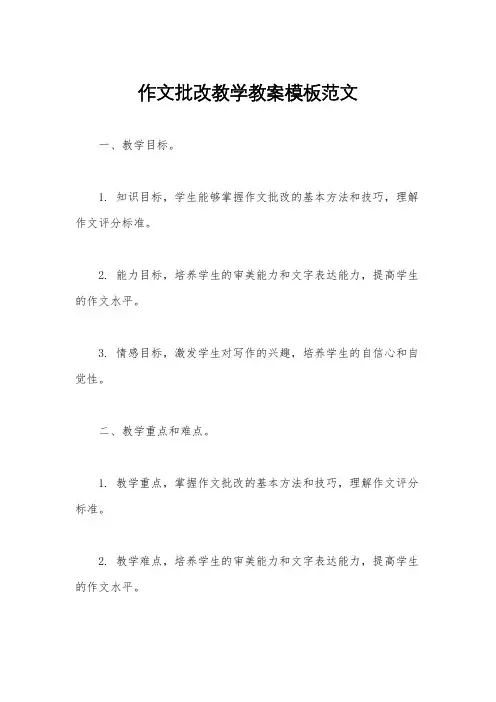 作文批改教学教案模板范文

一、教学目标。

1. 知识目标，学生能够掌握作文批改的基本方法和技巧，理解作文评分标准。

2. 能力目标，培养学生的审美能力和文字表达能力，提高学生的作文水平。

3. 情感目标，激发学生对写作的兴趣，培养学生的自信心和自觉性。

二、教学重点和难点。

1. 教学重点，掌握作文批改的基本方法和技巧，理解作文评分标准。

2. 教学难点，培养学生的审美能力和文字表达能力，提高学生的作文水平。